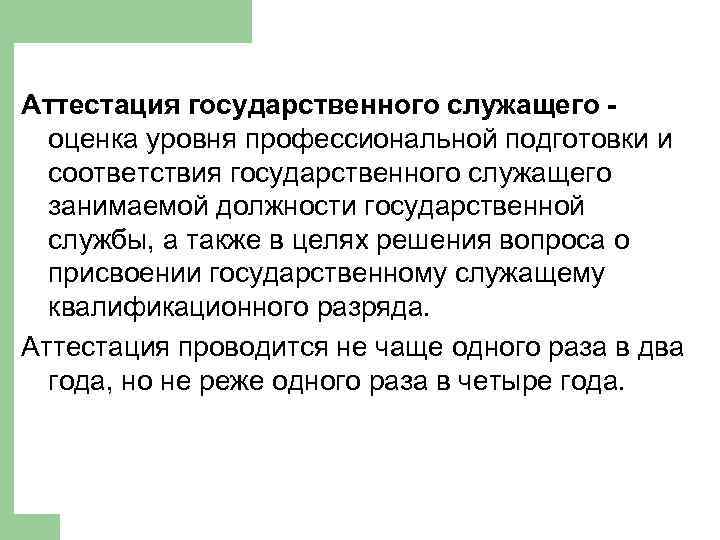 Аттестация государственного служащего - оценка уровня профессиональной подготовки и соответствия государственного служащего занимаемой должности государственной службы, а также в целях решения вопроса о присвоении государственному служащему квалификационного разряда.

Аттестация проводится не чаще одного раза в два года, но не реже одного раза в четыре года.